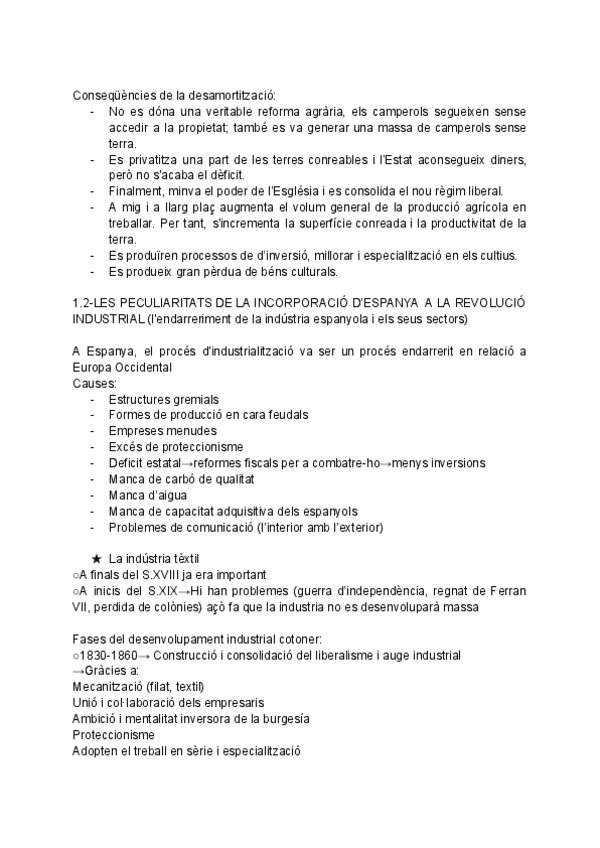 Conseqüències de la desamortització:
- No es dóna una veritable reforma agrària, els camperols segueixen sense accedir a la propietat; també es va generar una massa de camperols sense terra.
- Es privatitza una part de les terres conreables i l'Estat aconsegueix diners, però no s'acaba el dèficit.
- Finalment, minva el poder de l'Església i es consolida el nou règim liberal.
- A mig i a llarg plaç augmenta el volum general de la producció agrícola en treballar. Per tant, s'incrementa la superfície conreada i la productivitat de la terra.
- Es produïren processos de d'inversió, millorar i especialització en els cultius.
- Es produeix gran pèrdua de béns culturals.

1.2-LES PECULIARITATS DE LA INCORPORACIÓ D'ESPANYA A LA REVOLUCIÓ INDUSTRIAL (l'endarreriment de la indústria espanyola i els seus sectors)

A Espanya, el procés d'industrialització va ser un procés endarrerit en relació a Europa Occidental
Causes:
- Estructures gremials
- Formes de producció en cara feudals
- Empreses menudes
- Excés de proteccionisme
- Deficit estatal→reformes fiscals per a combatre-ho→menys inversions
- Manca de carbó de qualitat
- Manca d'aigua
- Manca de capacitat adquisitiva dels espanyols
- Problemes de comunicació (l'interior amb l'exterior)

★ La indústria tèxtil
○A finals del S.XVIII ja era important
○A inicis del S.XIX→Hi han problemes (guerra d'independència, regnat de Ferran VII, perdida de colònies) açò fa que la industria no es desenvoluparà massa

Fases del desenvolupament industrial cotoner:
○1830-1860→ Construcció i consolidació del liberalisme i auge industrial
→Gràcies a:
Mecanització (filat, textil)
Unió i col·laboració dels empresaris
Ambició i mentalitat inversora de la burgesía
Proteccionisme
Adopten el treball en sèrie i especialització